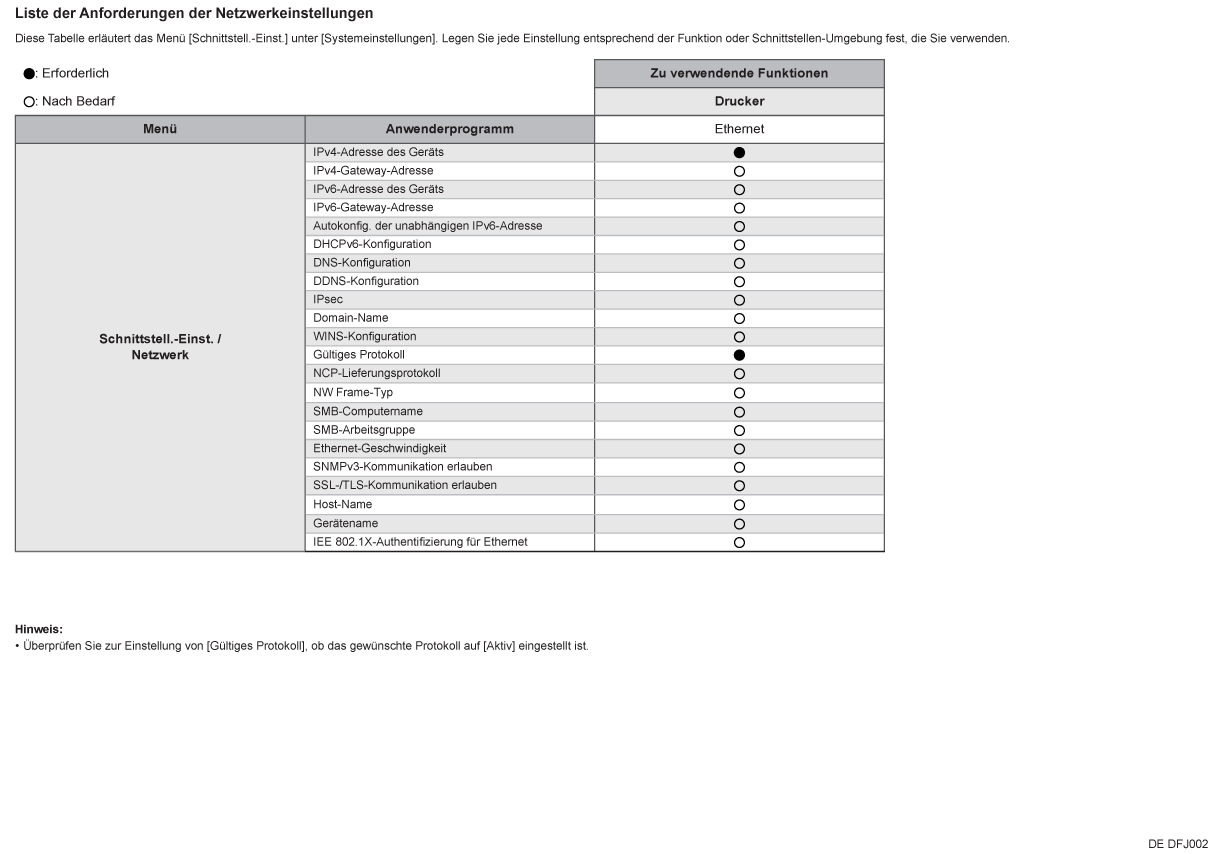 Liste der Anforderungen der Netzwerkeinstellungen

Diese Tabelle erläutert das Menü [Schnittstell.-Einst.] unter [Systemeinstellungen]. Legen Sie jede Einstellung entsprechend der Funktion oder Schnittstellen-Umgebung fest, die Sie verwenden.

●: Erforderlich

○: Nach Bedarf

| | | Zu verwendende Funktionen |
|---|---|---|
| | | Drucker |
| Menü | Anwenderprogramm | Ethernet |
| Schnittstell.-Einst. / Netzwerk | IPv4-Adresse des Geräts | ● |
| | IPv4-Gateway-Adresse | ○ |
| | IPv6-Adresse des Geräts | ○ |
| | IPv6-Gateway-Adresse | ○ |
| | Autokonfig. der unabhängigen IPv6-Adresse | ○ |
| | DHCPv6-Konfiguration | ○ |
| | DNS-Konfiguration | ○ |
| | DDNS-Konfiguration | ○ |
| | IPsec | ○ |
| | Domain-Name | ○ |
| | WINS-Konfiguration | ○ |
| | Gültiges Protokoll | ● |
| | NCP-Lieferungsprotokoll | ○ |
| | NW Frame-Typ | ○ |
| | SMB-Computername | ○ |
| | SMB-Arbeitsgruppe | ○ |
| | Ethernet-Geschwindigkeit | ○ |
| | SNMPv3-Kommunikation erlauben | ○ |
| | SSL-/TLS-Kommunikation erlauben | ○ |
| | Host-Name | ○ |
| | Gerätename | ○ |
| | IEE 802.1X-Authentifizierung für Ethernet | ○ |

Hinweis:
• Überprüfen Sie zur Einstellung von [Gültiges Protokoll], ob das gewünschte Protokoll auf [Aktiv] eingestellt ist.

DE DFJ002